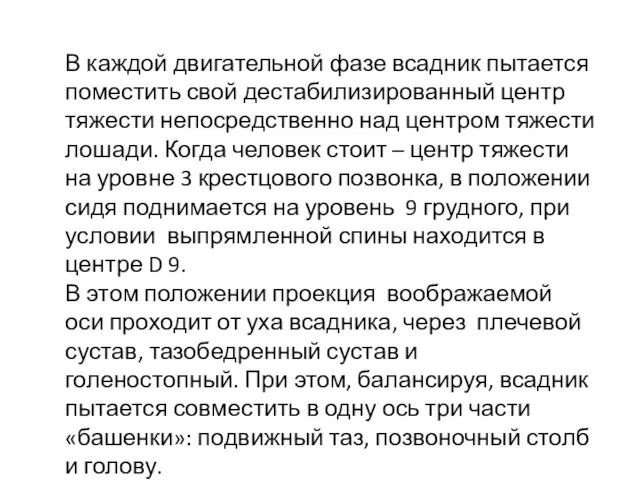 В каждой двигательной фазе всадник пытается поместить свой дестабилизированный центр тяжести непосредственно над центром тяжести лошади. Когда человек стоит – центр тяжести на уровне 3 крестцового позвонка, в положении сидя поднимается на уровень 9 грудного, при условии выпрямленной спины находится в центре D 9.
В этом положении проекция воображаемой оси проходит от уха всадника, через плечевой сустав, тазобедренный сустав и голеностопный. При этом, балансируя, всадник пытается совместить в одну ось три части «башенки»: подвижный таз, позвоночный столб и голову.